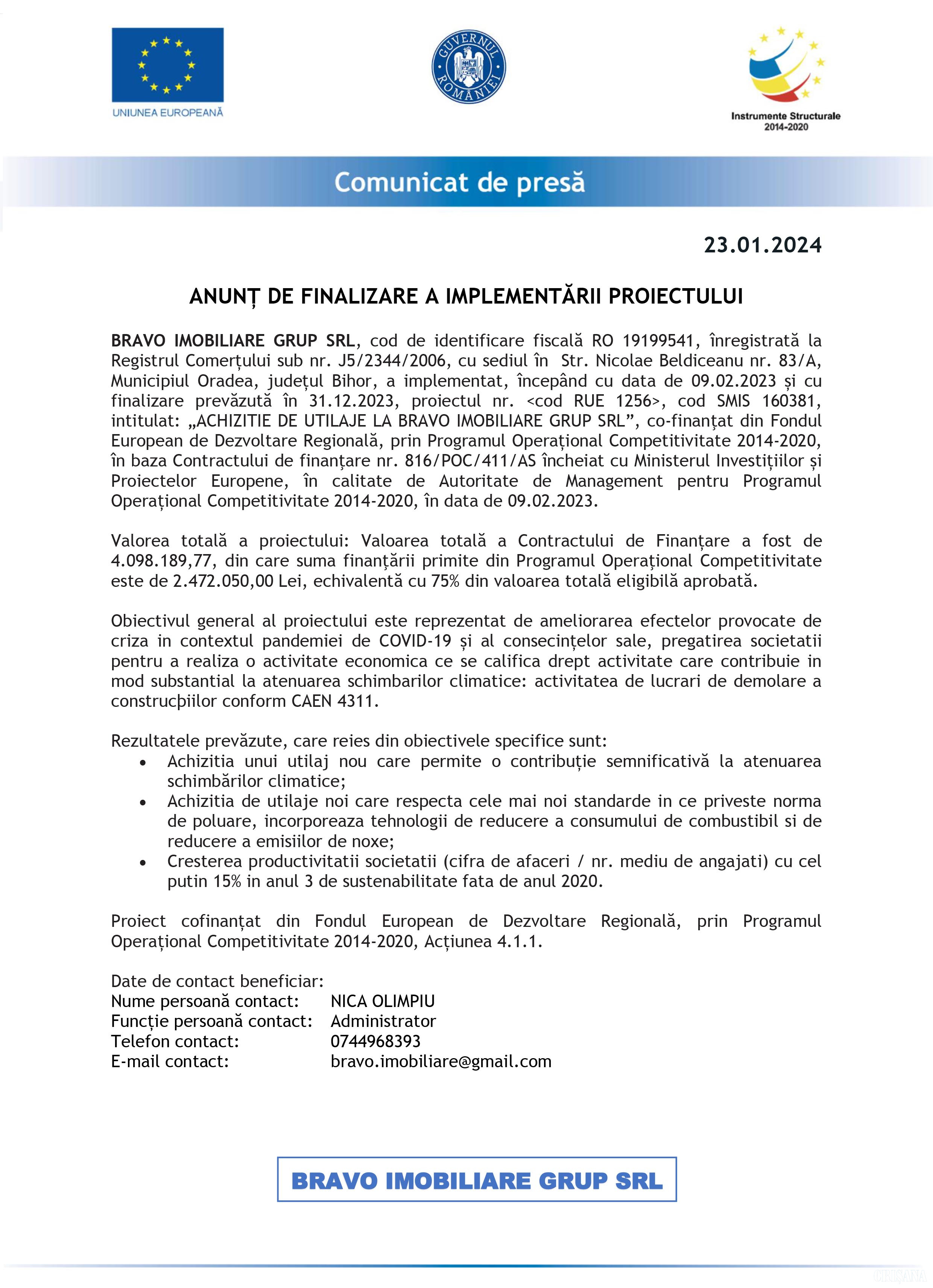 UNIUNEA EUROPEANĂ

GUVERNUL ROMÂNIEI

Instrumente Structurale 2014-2020

Comunicat de presă

23.01.2024

ANUNȚ DE FINALIZARE A IMPLEMENTĂRII PROIECTULUI

BRAVO IMOBILIARE GRUP SRL, cod de identificare fiscală RO 19199541, înregistrată la Registrul Comerțului sub nr. J5/2344/2006, cu sediul în Str. Nicolae Beldiceanu nr. 83/A, Municipiul Oradea, județul Bihor, a implementat, începând cu data de 09.02.2023 și cu finalizare prevăzută în 31.12.2023, proiectul nr. <cod RUE 1256>, cod SMIS 160381, intitulat: „ACHIZITIE DE UTILAJE LA BRAVO IMOBILIARE GRUP SRL”, co-finanțat din Fondul European de Dezvoltare Regională, prin Programul Operațional Competitivitate 2014-2020, în baza Contractului de finanțare nr. 816/POC/411/AS încheiat cu Ministerul Investițiilor și Proiectelor Europene, în calitate de Autoritate de Management pentru Programul Operațional Competitivitate 2014-2020, în data de 09.02.2023.

Valorea totală a proiectului: Valoarea totală a Contractului de Finanțare a fost de 4.098.189,77, din care suma finanțării primite din Programul Operațional Competitivitate este de 2.472.050,00 Lei, echivalentă cu 75% din valoarea totală eligibilă aprobată.

Obiectivul general al proiectului este reprezentat de ameliorarea efectelor provocate de criza in contextul pandemiei de COVID-19 și al consecințelor sale, pregatirea societatii pentru a realiza o activitate economica ce se califica drept activitate care contribuie in mod substantial la atenuarea schimbarilor climatice: activitatea de lucrari de demolare a construcþiilor conform CAEN 4311.

Rezultatele prevăzute, care reies din obiectivele specifice sunt:
• Achizitia unui utilaj nou care permite o contribuție semnificativă la atenuarea schimbărilor climatice;
• Achizitia de utilaje noi care respecta cele mai noi standarde in ce priveste norma de poluare, incorporeaza tehnologii de reducere a consumului de combustibil si de reducere a emisiilor de noxe;
• Cresterea productivitatii societatii (cifra de afaceri / nr. mediu de angajati) cu cel putin 15% in anul 3 de sustenabilitate fata de anul 2020.

Proiect cofinanțat din Fondul European de Dezvoltare Regională, prin Programul Operațional Competitivitate 2014-2020, Acțiunea 4.1.1.

Date de contact beneficiar:
Nume persoană contact: NICA OLIMPIU
Funcție persoană contact: Administrator
Telefon contact: 0744968393
E-mail contact: bravo.imobiliare@gmail.com

BRAVO IMOBILIARE GRUP SRL